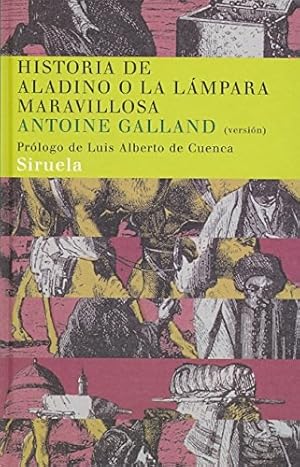 HISTORIA DE ALADINO O LA LÁMPARA MARAVILLOSA
ANTOINE GALLAND (versión)
Prólogo de Luis Alberto de Cuenca
Siruela